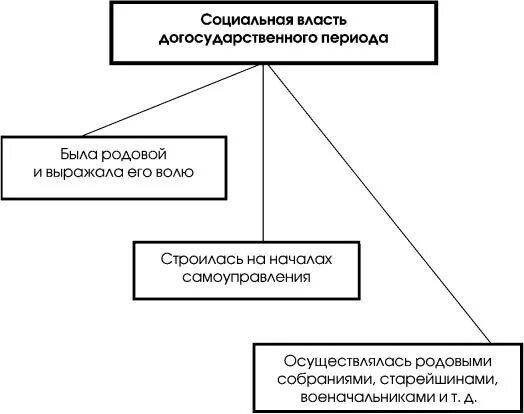 Социальная власть догосударственного периода

Была родовой и выражала его волю

Строилась на началах самоуправления

Осуществлялась родовыми собраниями, старейшинами, военачальниками и т. д.